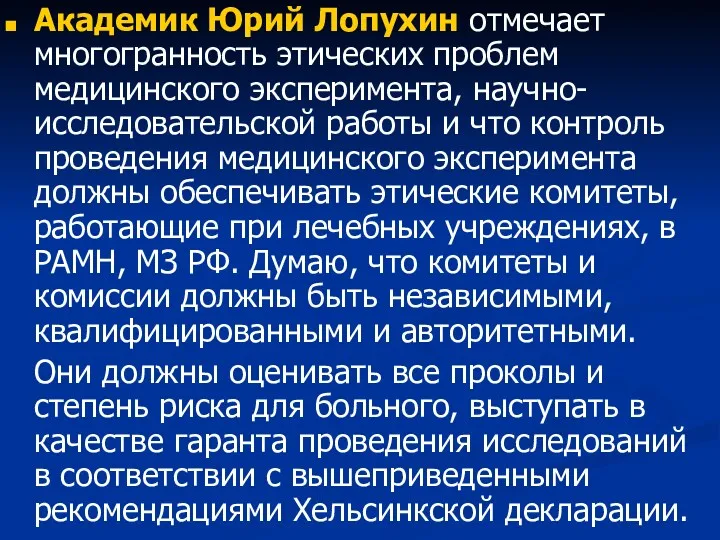 Академик Юрий Лопухин отмечает многогранность этических проблем медицинского эксперимента, научно-исследовательской работы и что контроль проведения медицинского эксперимента должны обеспечивать этические комитеты, работающие при лечебных учреждениях, в РАМН, МЗ РФ. Думаю, что комитеты и комиссии должны быть независимыми, квалифицированными и авторитетными.

Они должны оценивать все проколы и степень риска для больного, выступать в качестве гаранта проведения исследований в соответствии с вышеприведенными рекомендациями Хельсинкской декларации.